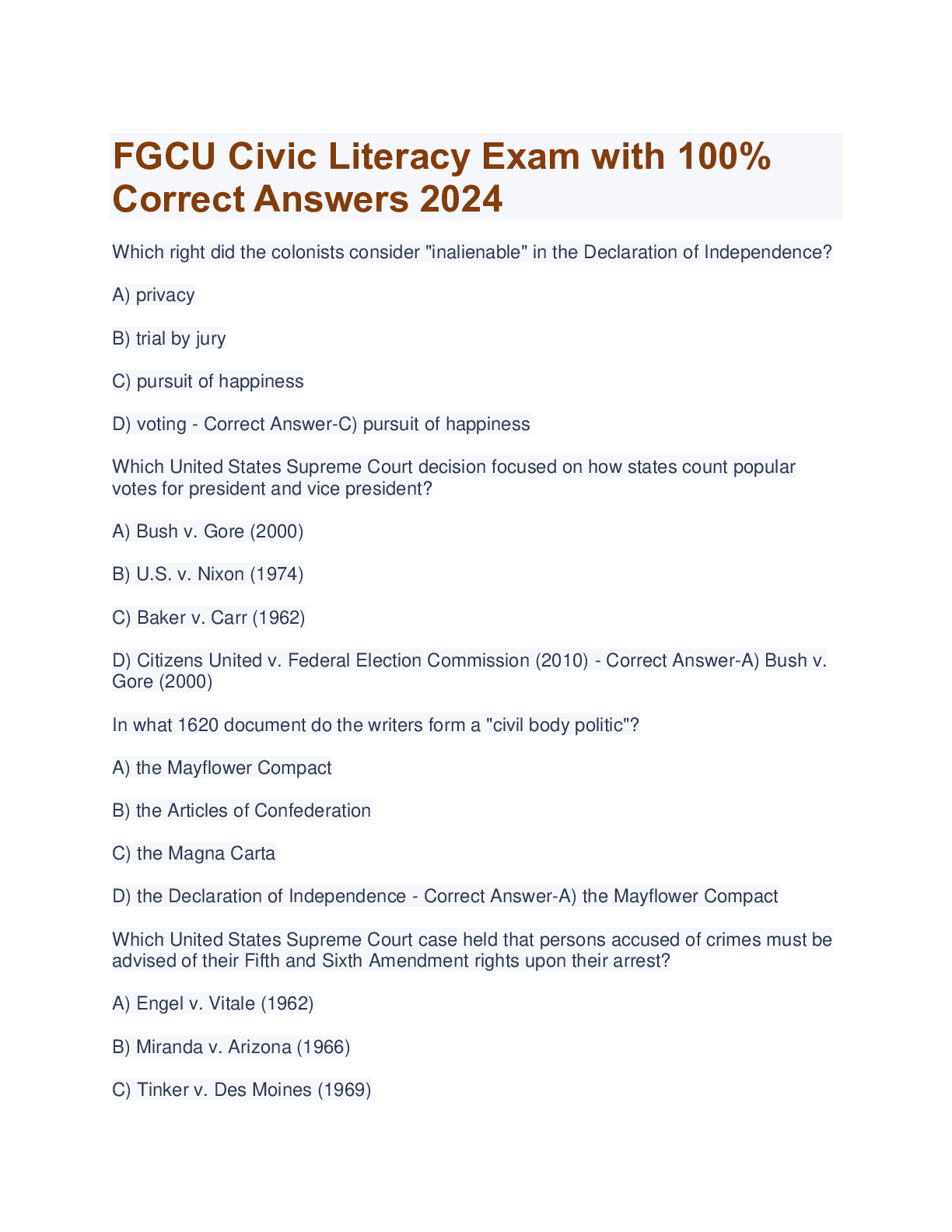 FGCU Civic Literacy Exam with 100% Correct Answers 2024

Which right did the colonists consider "inalienable" in the Declaration of Independence?

A) privacy

B) trial by jury

C) pursuit of happiness

D) voting - Correct Answer-C) pursuit of happiness

Which United States Supreme Court decision focused on how states count popular votes for president and vice president?

A) Bush v. Gore (2000)

B) U.S. v. Nixon (1974)

C) Baker v. Carr (1962)

D) Citizens United v. Federal Election Commission (2010) - Correct Answer-A) Bush v. Gore (2000)

In what 1620 document do the writers form a "civil body politic"?

A) the Mayflower Compact

B) the Articles of Confederation

C) the Magna Carta

D) the Declaration of Independence - Correct Answer-A) the Mayflower Compact

Which United States Supreme Court case held that persons accused of crimes must be advised of their Fifth and Sixth Amendment rights upon their arrest?

A) Engel v. Vitale (1962)

B) Miranda v. Arizona (1966)

C) Tinker v. Des Moines (1969)